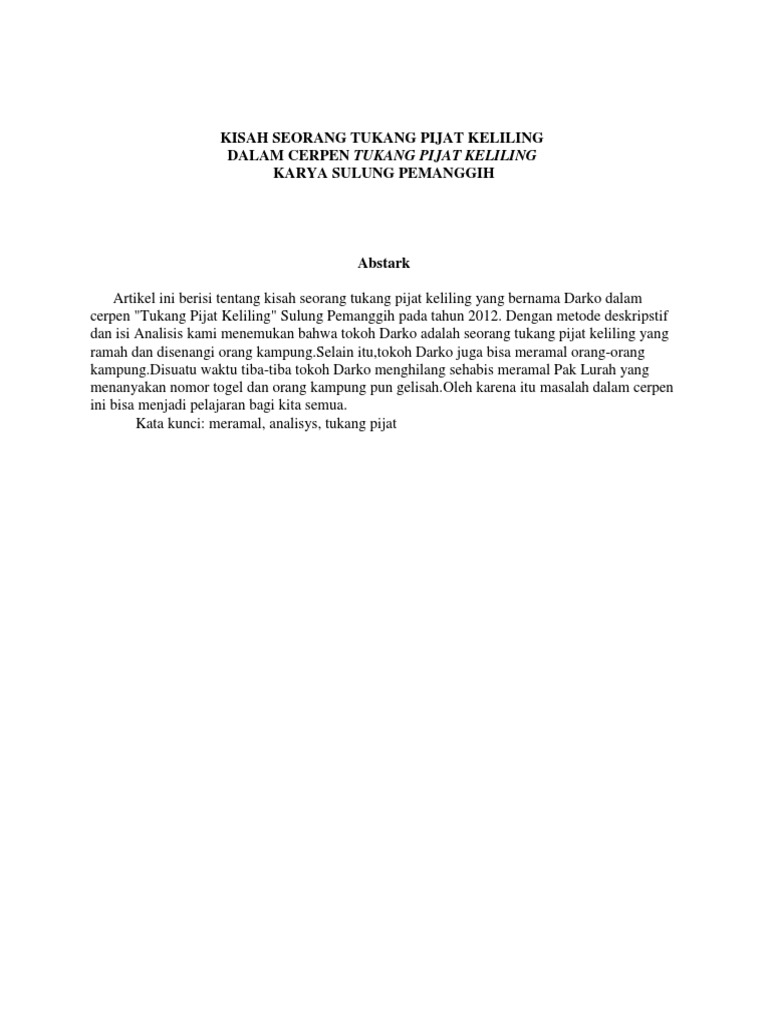 KISAH SEORANG TUKANG PIJAT KELILING
DALAM CERPEN TUKANG PIJAT KELILING
KARYA SULUNG PEMANGGIH

Abstark

Artikel ini berisi tentang kisah seorang tukang pijat keliling yang bernama Darko dalam cerpen "Tukang Pijat Keliling" Sulung Pemanggih pada tahun 2012. Dengan metode deskripstif dan isi Analisis kami menemukan bahwa tokoh Darko adalah seorang tukang pijat keliling yang ramah dan disenangi orang kampung.Selain itu,tokoh Darko juga bisa meramal orang-orang kampung.Disuatu waktu tiba-tiba tokoh Darko menghilang sehabis meramal Pak Lurah yang menanyakan nomor togel dan orang kampung pun gelisah.Oleh karena itu masalah dalam cerpen ini bisa menjadi pelajaran bagi kita semua.

Kata kunci: meramal, analisys, tukang pijat